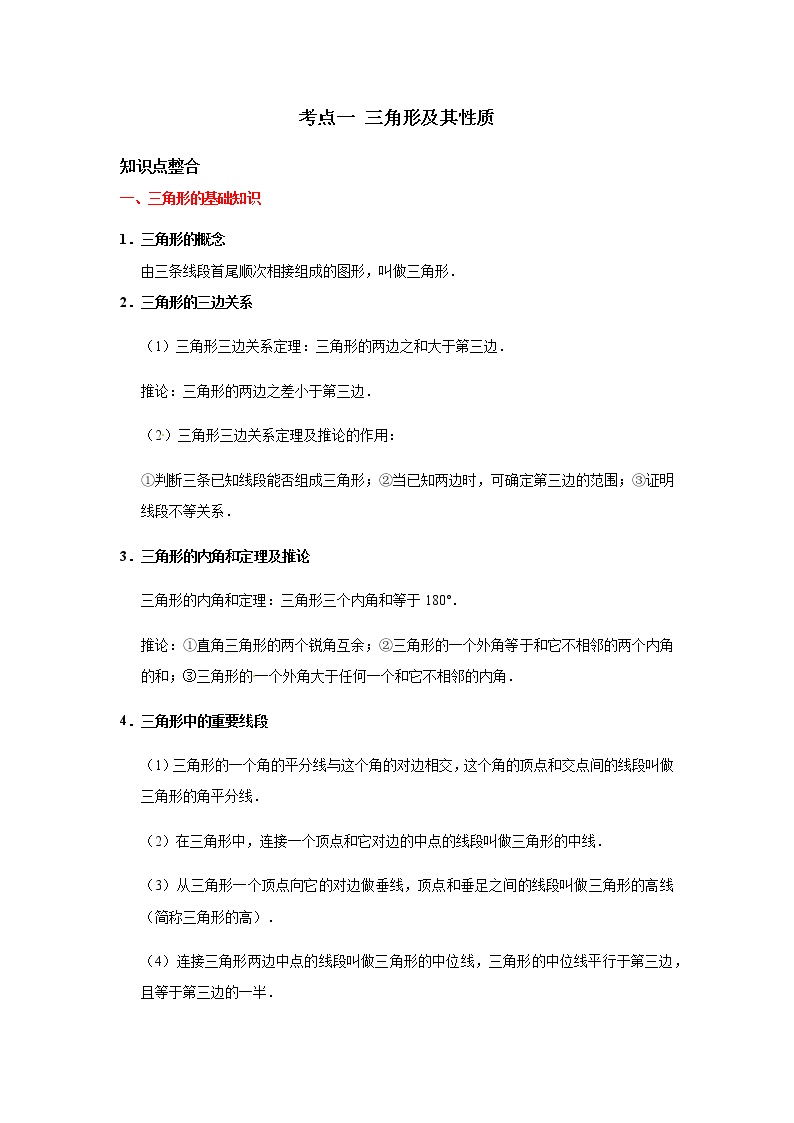 考点一 三角形及其性质

知识点整合

一、三角形的基础知识

1．三角形的概念

由三条线段首尾顺次相接组成的图形，叫做三角形．

2．三角形的三边关系

（1）三角形三边关系定理：三角形的两边之和大于第三边．

推论：三角形的两边之差小于第三边．

（2）三角形三边关系定理及推论的作用：

①判断三条已知线段能否组成三角形；②当已知两边时，可确定第三边的范围；③证明线段不等关系．

3．三角形的内角和定理及推论

三角形的内角和定理：三角形三个内角和等于 180°．

推论：①直角三角形的两个锐角互余；②三角形的一个外角等于和它不相邻的两个内角的和；③三角形的一个外角大于任何一个和它不相邻的内角．

4．三角形中的重要线段

（1）三角形的一个角的平分线与这个角的对边相交，这个角的顶点和交点间的线段叫做三角形的角平分线．

（2）在三角形中，连接一个顶点和它对边的中点的线段叫做三角形的中线．

（3）从三角形一个顶点向它的对边做垂线，顶点和垂足之间的线段叫做三角形的高线（简称三角形的高）．

（4）连接三角形两边中点的线段叫做三角形的中位线，三角形的中位线平行于第三边，且等于第三边的一半．